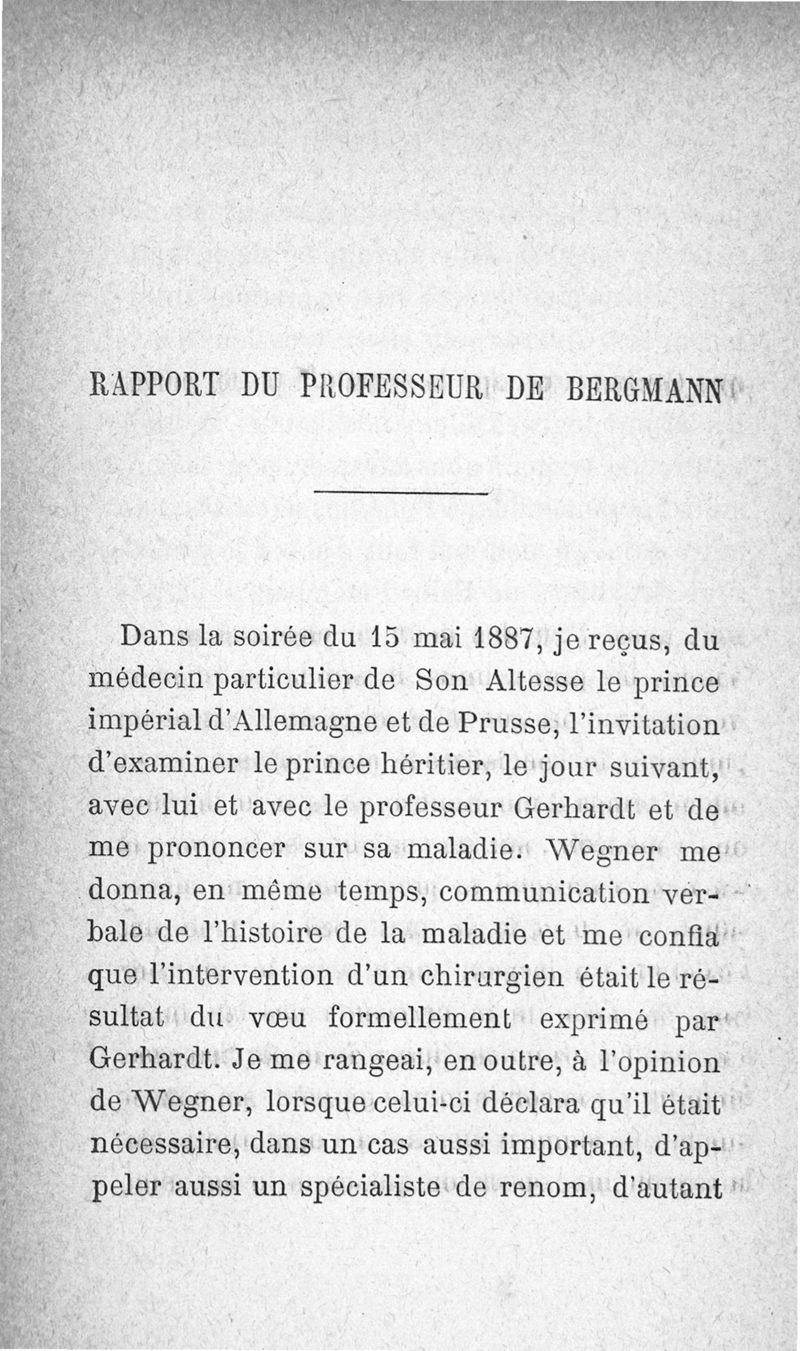 RAPPORT DU PROFESSEUR DE BERGMANN

Dans la soirée du 15 mai 1887, je reçus, du médecin particulier de Son Altesse le prince impérial d'Allemagne et de Prusse, l'invitation d'examiner le prince héritier, le jour suivant, avec lui et avec le professeur Gerhardt et de me prononcer sur sa maladie. Wegner me donna, en même temps, communication verbale de l'histoire de la maladie et me confia que l'intervention d'un chirurgien était le résultat du vœu formellement exprimé par Gerhardt. Je me rangeai, en outre, à l'opinion de Wegner, lorsque celui-ci déclara qu'il était nécessaire, dans un cas aussi important, d'appeler aussi un spécialiste de renom, d'autant